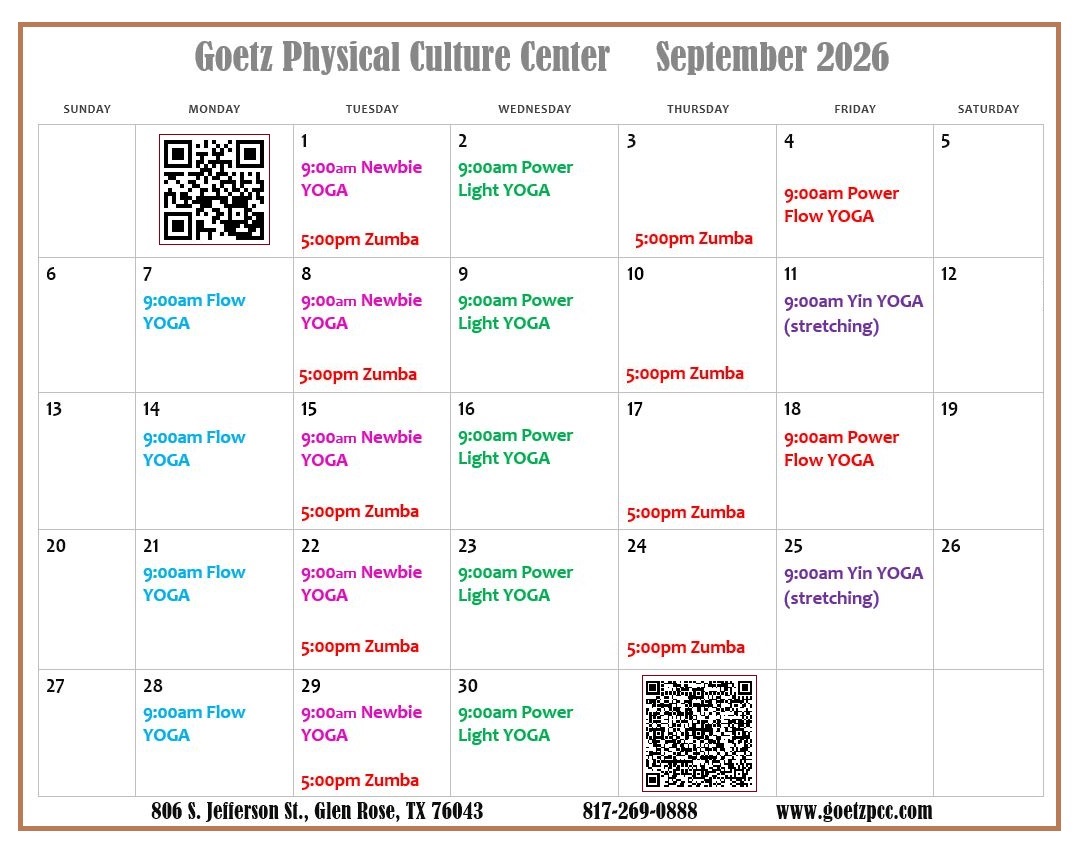 Goetz Physical Culture Center September 2026

| SUNDAY | MONDAY | TUESDAY | WEDNESDAY | THURSDAY | FRIDAY | SATURDAY |
|---|---|---|---|---|---|---|
| | | 1 9:00am Newbie YOGA 5:00pm Zumba | 2 9:00am Power Light YOGA | 3 5:00pm Zumba | 4 9:00am Power Flow YOGA | 5 |
| 6 | 7 9:00am Flow YOGA | 8 9:00am Newbie YOGA 5:00pm Zumba | 9 9:00am Power Light YOGA | 10 5:00pm Zumba | 11 9:00am Yin YOGA (stretching) | 12 |
| 13 | 14 9:00am Flow YOGA | 15 9:00am Newbie YOGA 5:00pm Zumba | 16 9:00am Power Light YOGA | 17 5:00pm Zumba | 18 9:00am Power Flow YOGA | 19 |
| 20 | 21 9:00am Flow YOGA | 22 9:00am Newbie YOGA 5:00pm Zumba | 23 9:00am Power Light YOGA | 24 5:00pm Zumba | 25 9:00am Yin YOGA (stretching) | 26 |
| 27 | 28 9:00am Flow YOGA | 29 9:00am Newbie YOGA 5:00pm Zumba | 30 9:00am Power Light YOGA | | | |

806 S. Jefferson St., Glen Rose, TX 76043 817-269-0888 www.goetzpcc.com